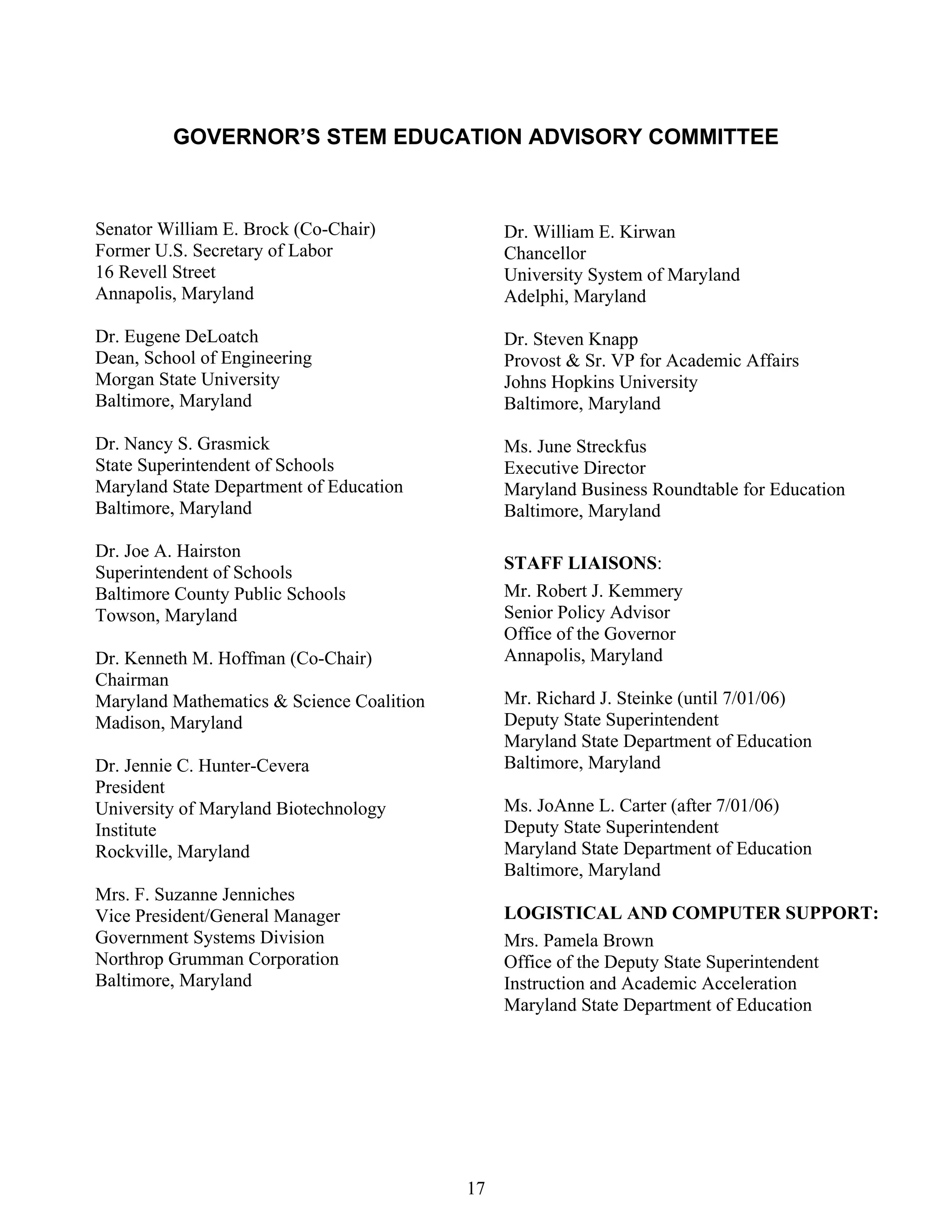 GOVERNOR'S STEM EDUCATION ADVISORY COMMITTEE

Senator William E. Brock (Co-Chair)
Former U.S. Secretary of Labor
16 Revell Street
Annapolis, Maryland

Dr. Eugene DeLoatch
Dean, School of Engineering
Morgan State University
Baltimore, Maryland

Dr. Nancy S. Grasmick
State Superintendent of Schools
Maryland State Department of Education
Baltimore, Maryland

Dr. Joe A. Hairston
Superintendent of Schools
Baltimore County Public Schools
Towson, Maryland

Dr. Kenneth M. Hoffman (Co-Chair)
Chairman
Maryland Mathematics & Science Coalition
Madison, Maryland

Dr. Jennie C. Hunter-Cevera
President
University of Maryland Biotechnology Institute
Rockville, Maryland

Mrs. F. Suzanne Jenniches
Vice President/General Manager
Government Systems Division
Northrop Grumman Corporation
Baltimore, Maryland

Dr. William E. Kirwan
Chancellor
University System of Maryland
Adelphi, Maryland

Dr. Steven Knapp
Provost & Sr. VP for Academic Affairs
Johns Hopkins University
Baltimore, Maryland

Ms. June Streckfus
Executive Director
Maryland Business Roundtable for Education
Baltimore, Maryland

STAFF LIAISONS:
Mr. Robert J. Kemmery
Senior Policy Advisor
Office of the Governor
Annapolis, Maryland

Mr. Richard J. Steinke (until 7/01/06)
Deputy State Superintendent
Maryland State Department of Education
Baltimore, Maryland

Ms. JoAnne L. Carter (after 7/01/06)
Deputy State Superintendent
Maryland State Department of Education
Baltimore, Maryland

LOGISTICAL AND COMPUTER SUPPORT:
Mrs. Pamela Brown
Office of the Deputy State Superintendent
Instruction and Academic Acceleration
Maryland State Department of Education

17